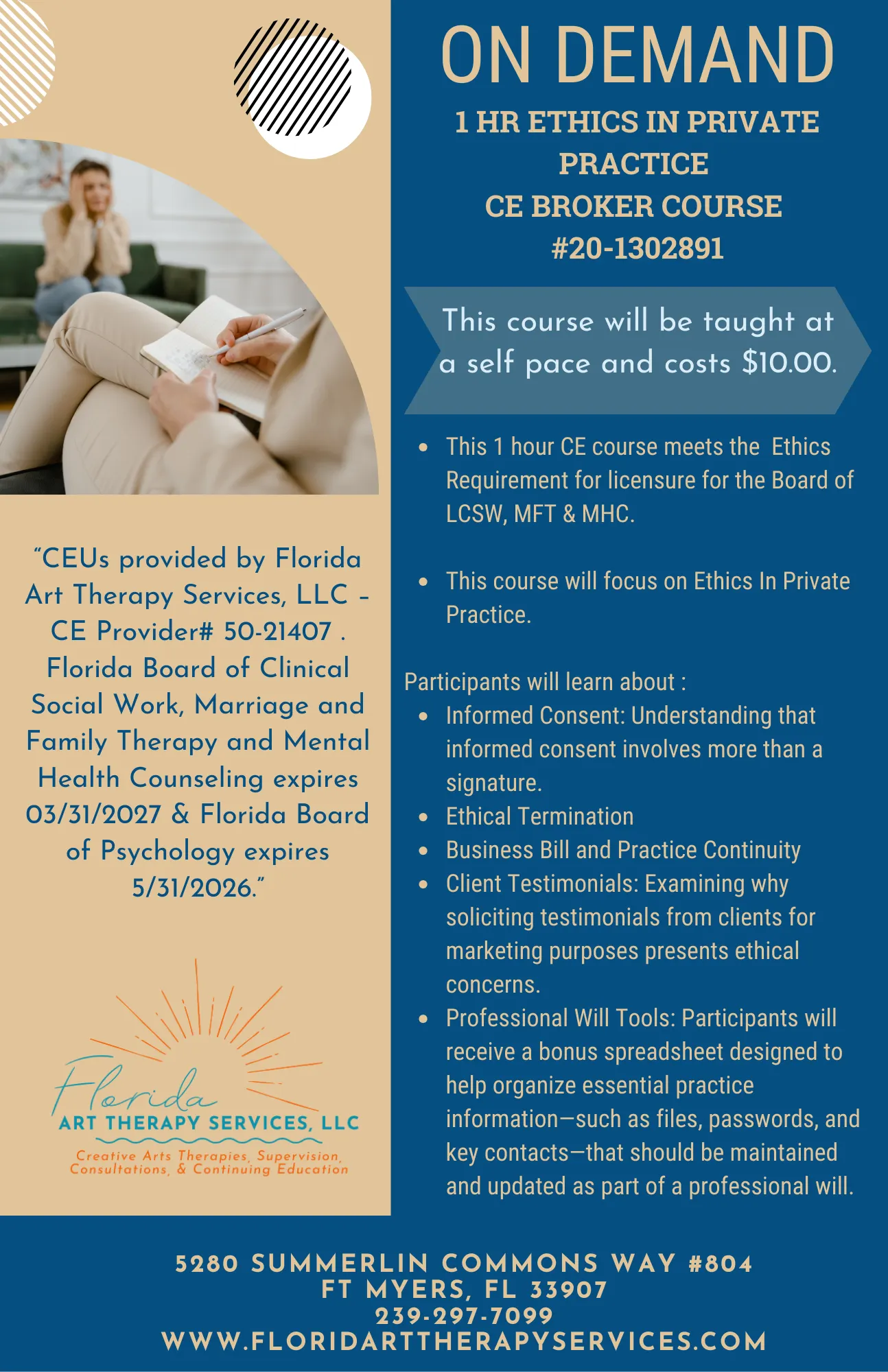 ON DEMAND

1 HR ETHICS IN PRIVATE PRACTICE
CE BROKER COURSE
#20-1302891

This course will be taught at a self pace and costs $10.00.

- This 1 hour CE course meets the Ethics Requirement for licensure for the Board of LCSW, MFT & MHC.

- This course will focus on Ethics In Private Practice.

Participants will learn about :
- Informed Consent: Understanding that informed consent involves more than a signature.
- Ethical Termination
- Business Bill and Practice Continuity
- Client Testimonials: Examining why soliciting testimonials from clients for marketing purposes presents ethical concerns.
- Professional Will Tools: Participants will receive a bonus spreadsheet designed to help organize essential practice information—such as files, passwords, and key contacts—that should be maintained and updated as part of a professional will.

“CEUs provided by Florida Art Therapy Services, LLC – CE Provider# 50-21407 . Florida Board of Clinical Social Work, Marriage and Family Therapy and Mental Health Counseling expires 03/31/2027 & Florida Board of Psychology expires 5/31/2026.”

Florida
ART THERAPY SERVICES, LLC
Creative Arts Therapies, Supervision, Consultations, & Continuing Education

5280 SUMMERLIN COMMONS WAY #804
FT MYERS, FL 33907
239-297-7099
WWW.FLORIDARTTHERAPYSERVICES.COM